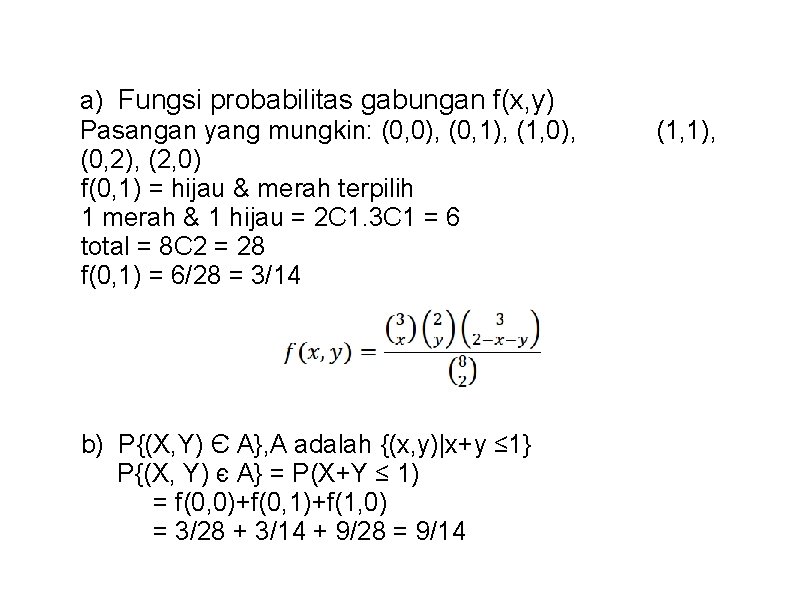 a) Fungsi probabilitas gabungan f(x,y)
Pasangan yang mungkin: (0,0), (0,1), (1,0), (1,1), (0,2), (2,0)
f(0,1) = hijau & merah terpilih
1 merah & 1 hijau = 2C1.3C1 = 6
total = 8C2 = 28
f(0,1) = 6/28 = 3/14

$f(x,y) = \frac{\binom{3}{x}\binom{2}{y}\binom{3}{2-x-y}}{\binom{8}{2}}$

b) P{(X,Y) Є A},A adalah {(x,y)|x+y ≤1}
P{(X, Y) є A} = P(X+Y ≤ 1)
= f(0,0)+f(0,1)+f(1,0)
= 3/28 + 3/14 + 9/28 = 9/14